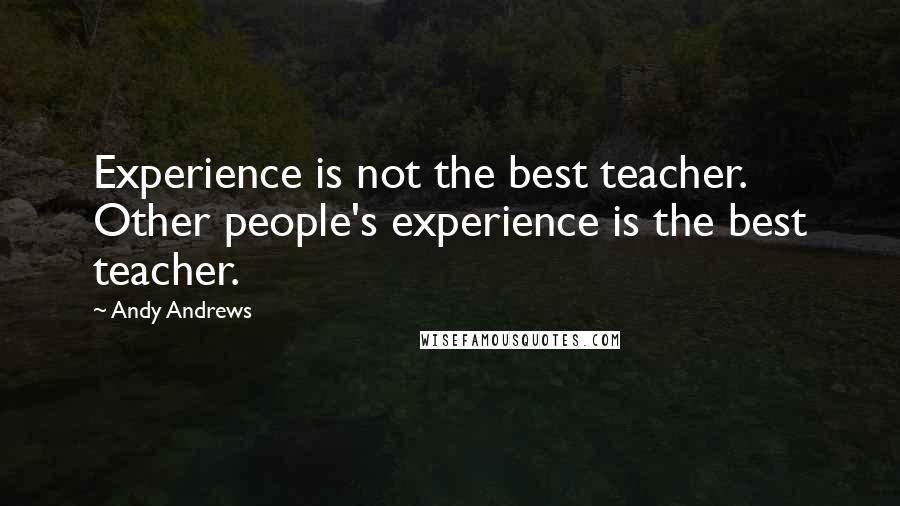 Experience is not the best teacher. Other people's experience is the best teacher.

~ Andy Andrews

WISEFAMOUSQUOTES.COM